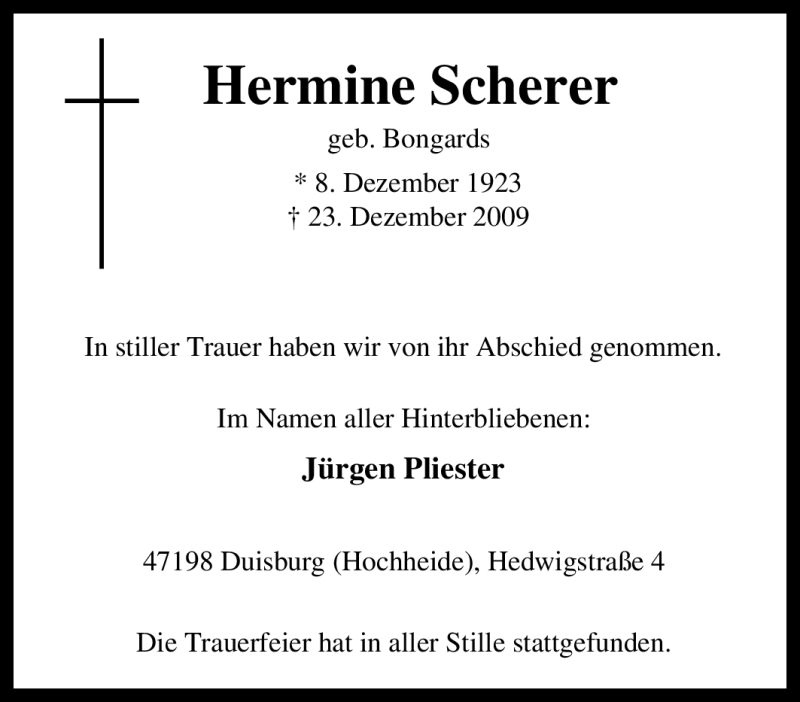 Hermine Scherer

geb. Bongards

* 8. Dezember 1923
† 23. Dezember 2009

In stiller Trauer haben wir von ihr Abschied genommen.

Im Namen aller Hinterbliebenen:

Jürgen Pliester

47198 Duisburg (Hochheide), Hedwigstraße 4

Die Trauerfeier hat in aller Stille stattgefunden.